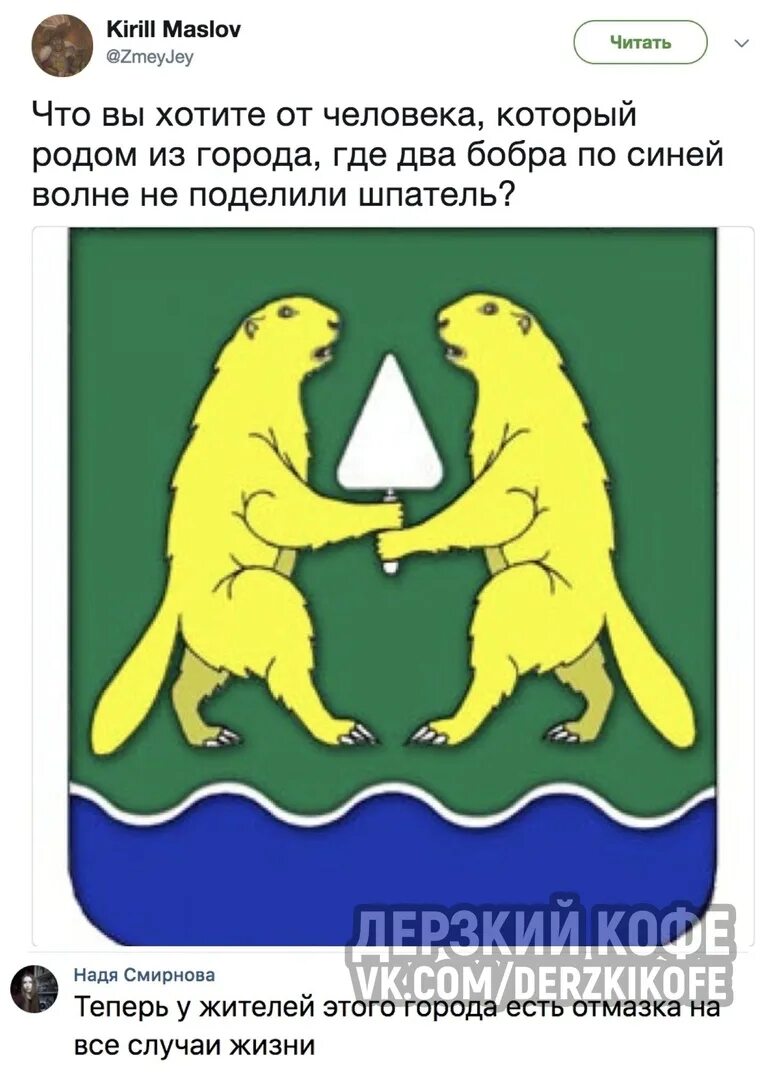 Kirill Maslov
@ZmeyJey

Читать

Что вы хотите от человека, который родом из города, где два бобра по синей волне не поделили шпатель?

ДЕРЗКИЙ КОФЕ
VK.COM/DERZKIKOFE

Надя Смирнова
Теперь у жителей этого города есть отмазка на все случаи жизни